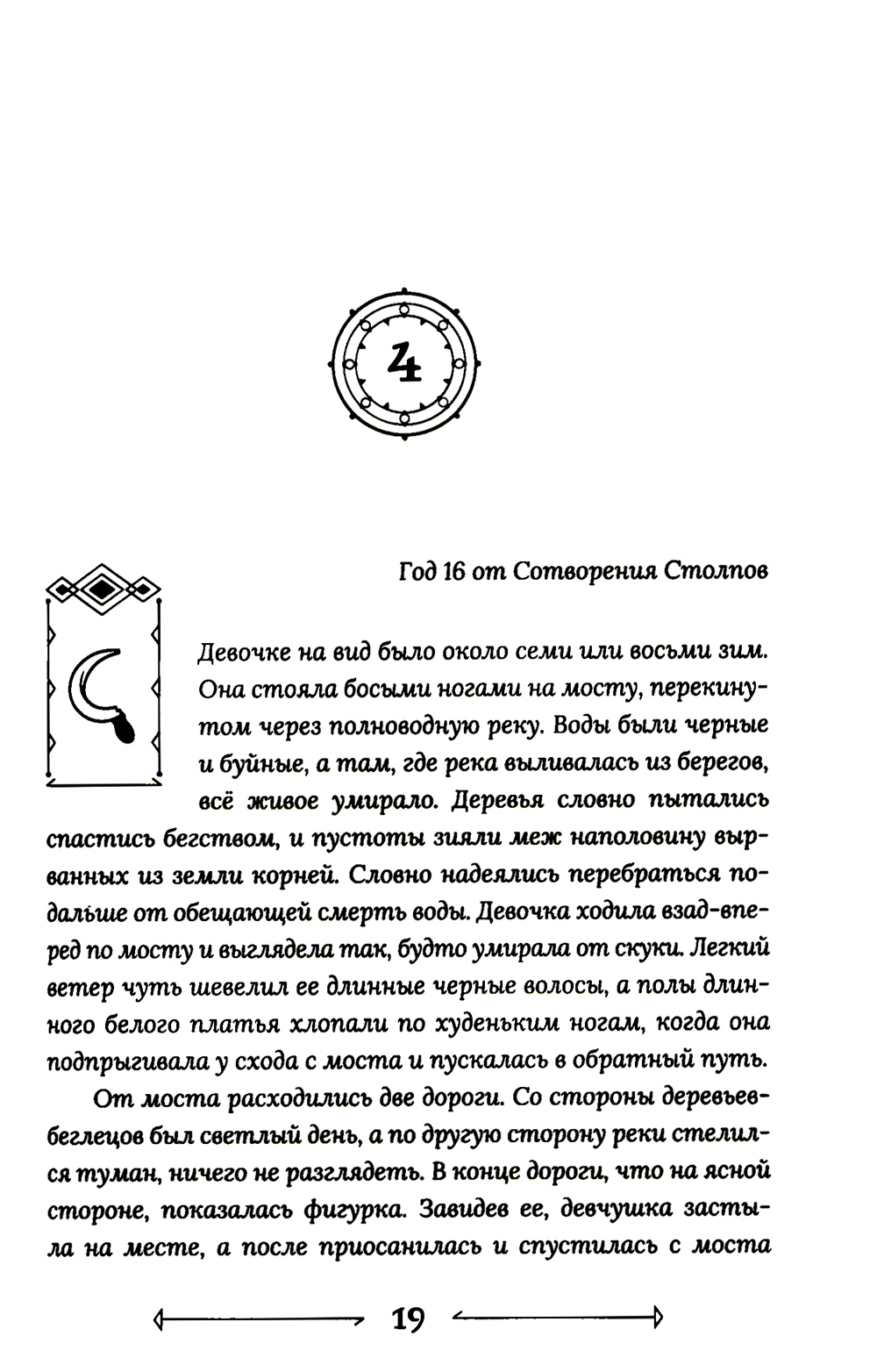 4

Год 16 от Сотворения Столпов

Девочке на вид было около семи или восьми зим. Она стояла босыми ногами на мосту, перекинутом через полноводную реку. Воды были черные и буйные, а там, где река выливалась из берегов, всё живое умирало. Деревья словно пытались спастись бегством, и пустоты зияли меж наполовину вырванных из земли корней. Словно надеялись перебраться подальше от обещающей смерть воды. Девочка ходила взад-вперед по мосту и выглядела так, будто умирала от скуки. Легкий ветер чуть шевелил ее длинные черные волосы, а полы длинного белого платья хлопали по худеньким ногам, когда она подпрыгивала у схода с моста и пускалась в обратный путь.

От моста расходились две дороги. Со стороны деревьев-беглецов был светлый день, а по другую сторону реки стелился туман, ничего не разглядеть. В конце дороги, что на ясной стороне, показалась фигурка. Завидев ее, девчушка застыла на месте, а после приосанилась и спустилась с моста

19